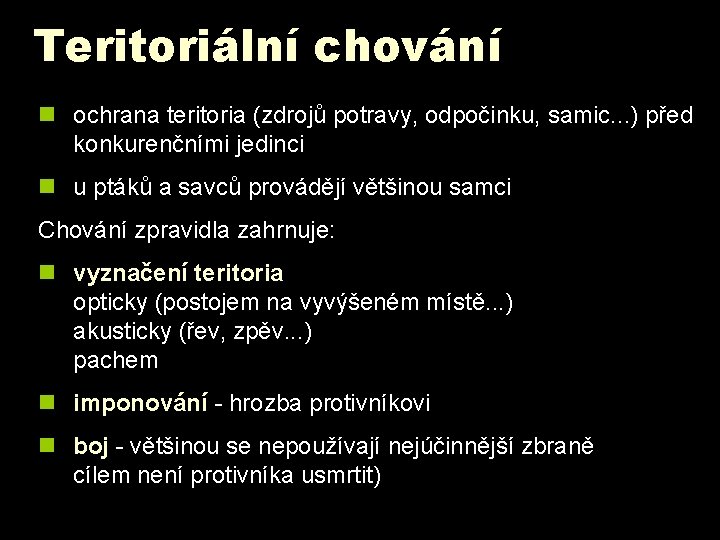 Teritoriální chování

ochrana teritoria (zdrojů potravy, odpočinku, samic...) před konkurenčními jedinci

u ptáků a savců provádějí většinou samci

Chování zpravidla zahrnuje:

vyznačení teritoria
opticky (postojem na vyvýšeném místě...)
akusticky (řev, zpěv...)
pachem

imponování - hrozba protivníkovi

boj - většinou se nepoužívají nejúčinnější zbraně cílem není protivníka usmrtit)